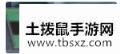 土拨鼠手游网
www.tbsxz.com